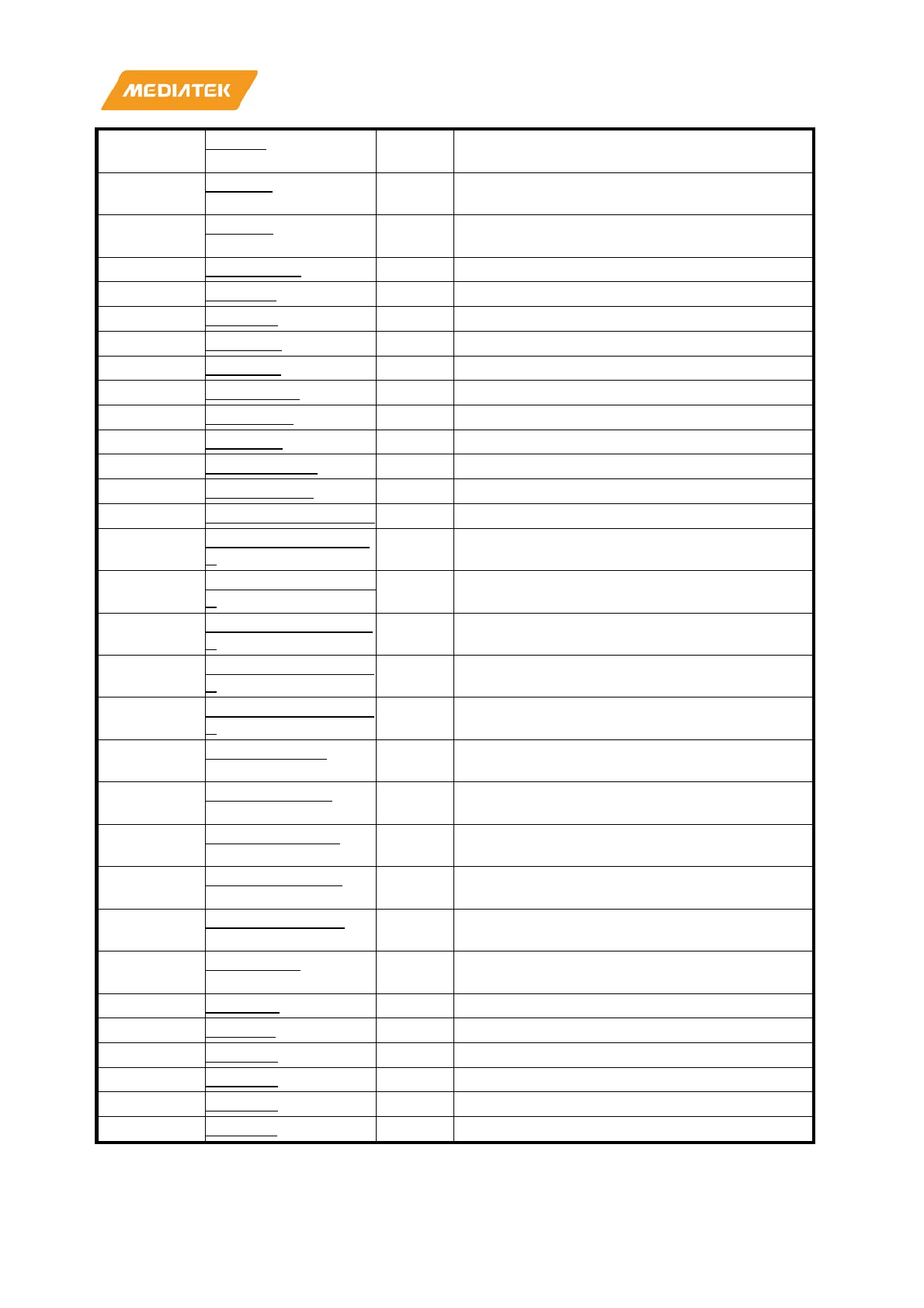 MEDIATEK